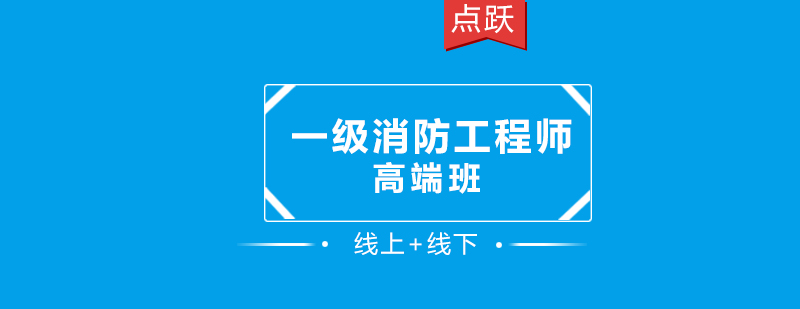 点跃

一级消防工程师
高端班

线上+线下